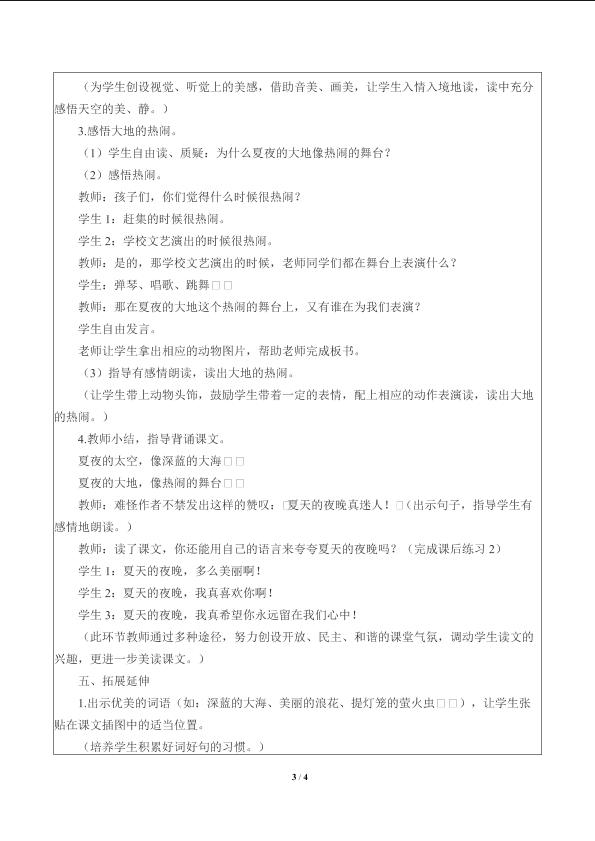 （为学生创设视觉、听觉上的美感，借助音美、画美，让学生入情入境地读，读中充分感悟天空的美、静。）

3.感悟大地的热闹。

（1）学生自由读、质疑：为什么夏夜的大地像热闹的舞台？

（2）感悟热闹。

教师：孩子们，你们觉得什么时候很热闹？

学生 1：赶集的时候很热闹。

学生 2：学校文艺演出的时候很热闹。

教师：是的，那学校文艺演出的时候，老师同学们都在舞台上表演什么？

学生：弹琴、唱歌、跳舞□□

教师：那在夏夜的大地这个热闹的舞台上，又有谁在为我们表演？

学生自由发言。

老师让学生拿出相应的动物图片，帮助老师完成板书。

（3）指导有感情朗读，读出大地的热闹。

（让学生带上动物头饰，鼓励学生带着一定的表情，配上相应的动作表演读，读出大地的热闹。）

4.教师小结，指导背诵课文。

夏夜的太空，像深蓝的大海□□

夏夜的大地，像热闹的舞台□□

教师：难怪作者不禁发出这样的赞叹：□夏天的夜晚真迷人！□（出示句子，指导学生有感情地朗读。）

教师：读了课文，你还能用自己的语言来夸夸夏天的夜晚吗？（完成课后练习 2）

学生 1：夏天的夜晚，多么美丽啊！

学生 2：夏天的夜晚，我真喜欢你啊！

学生 3：夏天的夜晚，我真希望你永远留在我们心中！

（此环节教师通过多种途径，努力创设开放、民主、和谐的课堂气氛，调动学生读文的兴趣，更进一步美读课文。）

五、拓展延伸

1.出示优美的词语（如：深蓝的大海、美丽的浪花、提灯笼的萤火虫□□），让学生张贴在课文插图中的适当位置。

（培养学生积累好词好句的习惯。）

3 / 4